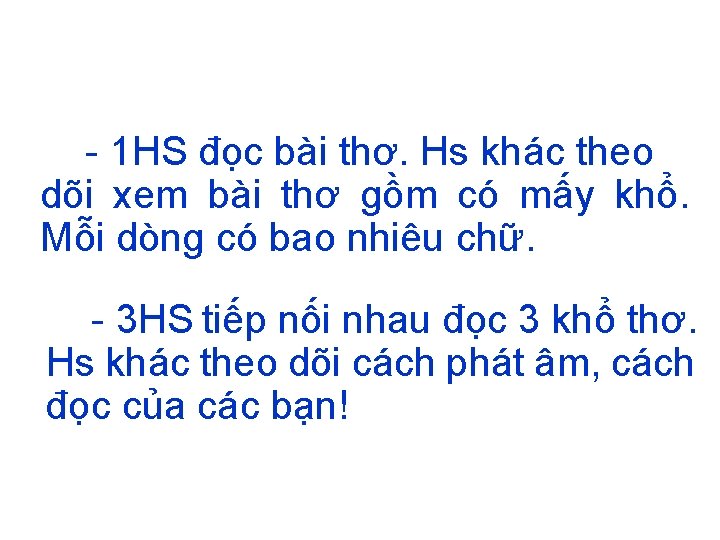 - 1HS đọc bài thơ. Hs khác theo dõi xem bài thơ gồm có mấy khổ. Mỗi dòng có bao nhiêu chữ.

- 3HS tiếp nối nhau đọc 3 khổ thơ. Hs khác theo dõi cách phát âm, cách đọc của các bạn!